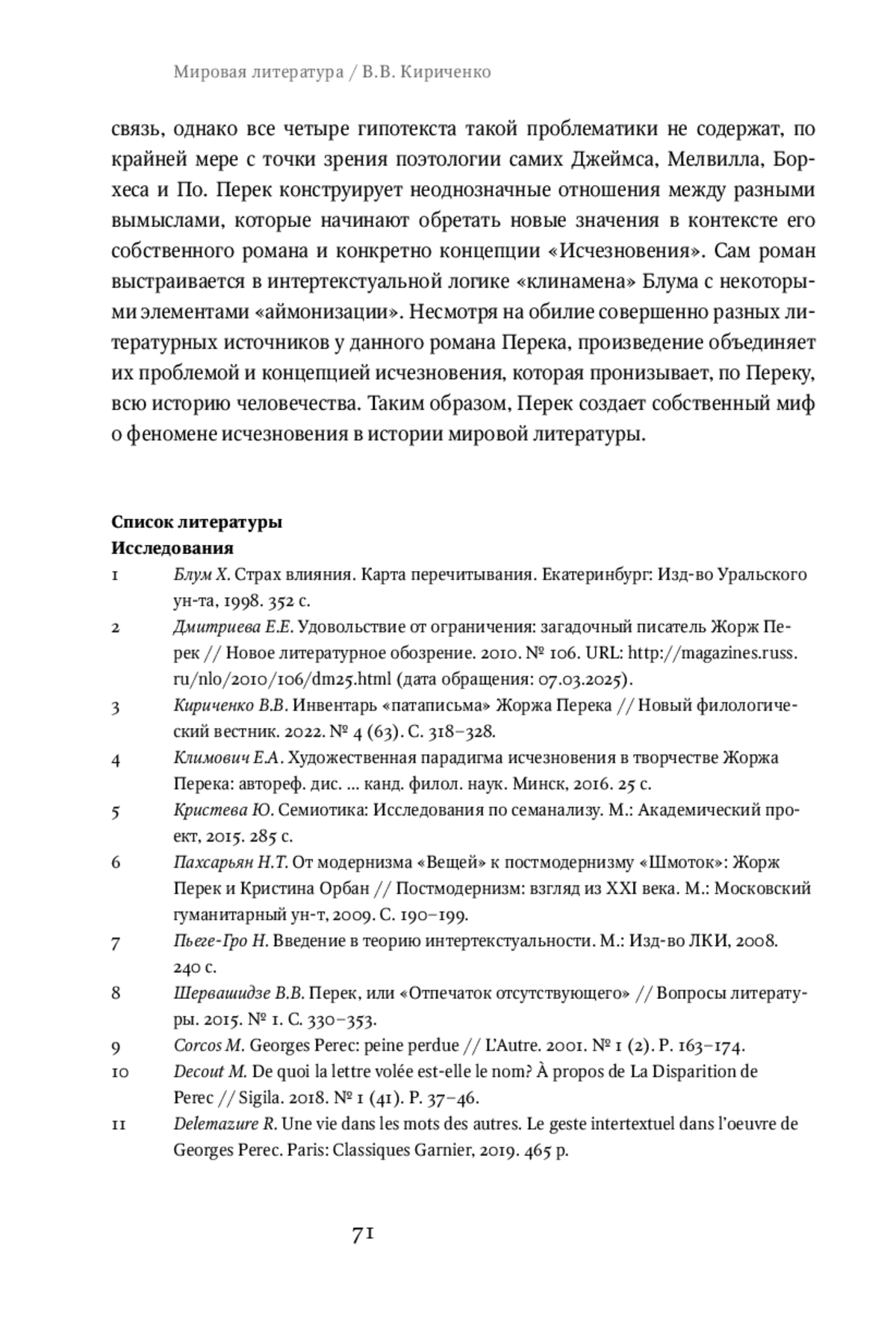 Мировая литература / В.В. Кириченко

связь, однако все четыре гипотекста такой проблематики не содержат, по крайней мере с точки зрения поэтологии самих Джеймса, Мелвилла, Борхеса и По. Перек конструирует неоднозначные отношения между разными вымыслами, которые начинают обретать новые значения в контексте его собственного романа и конкретно концепции «Исчезновения». Сам роман выстраивается в интертекстуальной логике «клинамена» Блума с некоторыми элементами «аймонизации». Несмотря на обилие совершенно разных литературных источников у данного романа Перека, произведение объединяет их проблемой и концепцией исчезновения, которая пронизывает, по Переку, всю историю человечества. Таким образом, Перек создает собственный миф о феномене исчезновения в истории мировой литературы.

Список литературы
Исследования

1 Блум Х. Страх влияния. Карта перечитывания. Екатеринбург: Изд-во Уральского ун-та, 1998. 352 с.
2 Дмитриева Е.Е. Удовольствие от ограничения: загадочный писатель Жорж Перек // Новое литературное обозрение. 2010. № 106. URL: http://magazines.russ.ru/nlo/2010/106/dm25.html (дата обращения: 07.03.2025).
3 Кириченко В.В. Инвентарь «патаписьма» Жоржа Перека // Новый филологический вестник. 2022. № 4 (63). С. 318–328.
4 Климович Е.А. Художественная парадигма исчезновения в творчестве Жоржа Перека: автореф. дис. ... канд. филол. наук. Минск, 2016. 25 с.
5 Кристева Ю. Семиотика: Исследования по семанализу. М.: Академический проект, 2015. 285 с.
6 Пахсарьян Н.Т. От модернизма «Вещей» к постмодернизму «Шмоток»: Жорж Перек и Кристина Орбан // Постмодернизм: взгляд из XXI века. М.: Московский гуманитарный ун-т, 2009. С. 190–199.
7 Пьеге-Гро Н. Введение в теорию интертекстуальности. М.: Изд-во ЛКИ, 2008. 240 с.
8 Шервашидзе В.В. Перек, или «Отпечаток отсутствующего» // Вопросы литературы. 2015. № 1. С. 330–353.
9 Corcos M. Georges Perec: peine perdue // L'Autre. 2001. № 1 (2). P. 163–174.
10 Decout M. De quoi la lettre volée est-elle le nom? À propos de La Disparition de Perec // Sigila. 2018. № 1 (41). P. 37–46.
11 Delemazure R. Une vie dans les mots des autres. Le geste intertextuel dans l'oeuvre de Georges Perec. Paris: Classiques Garnier, 2019. 465 p.

71